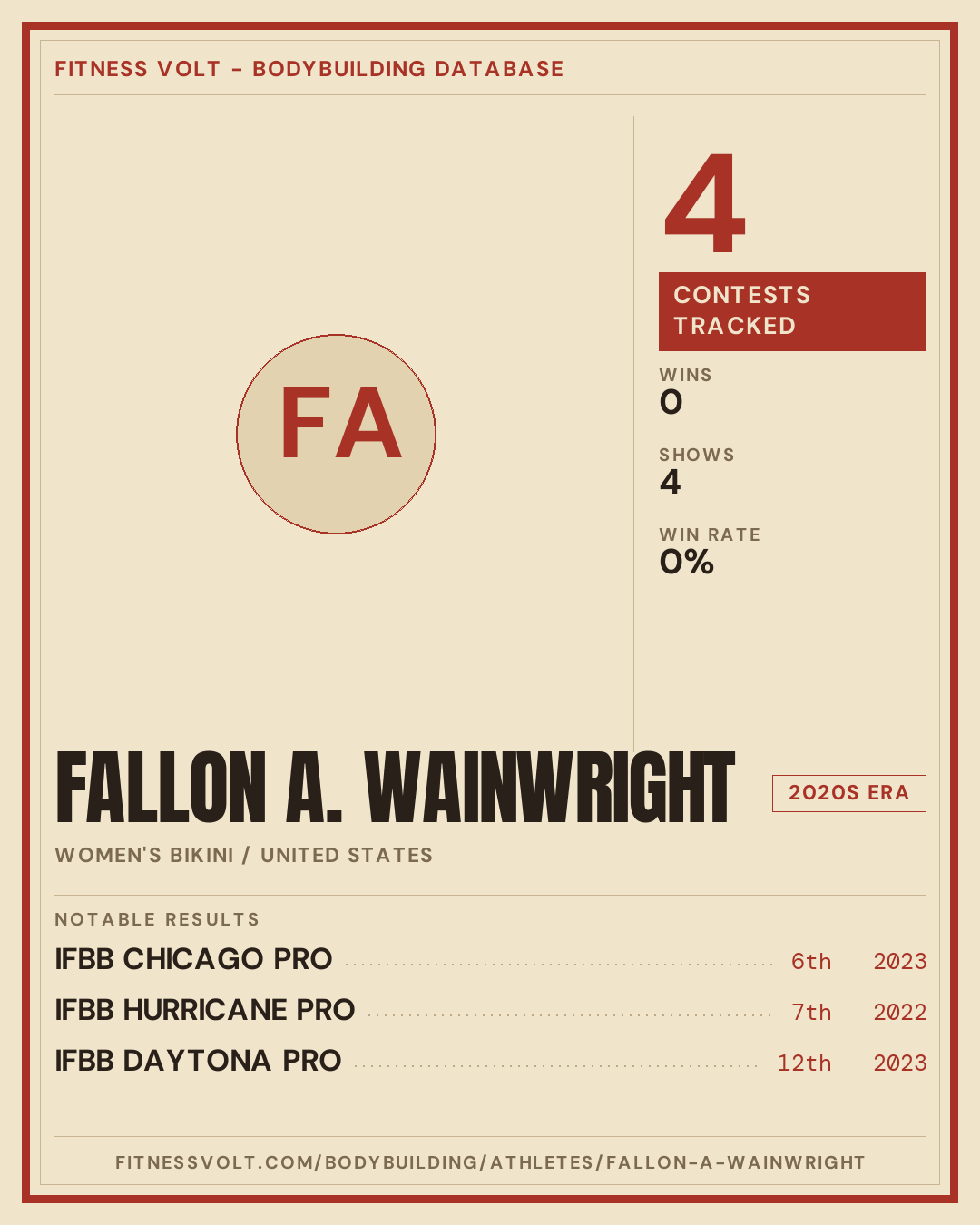 FITNESS VOLT - BODYBUILDING DATABASE

FA

4

CONTESTS TRACKED

WINS
0

SHOWS
4

WIN RATE
0%

FALLON A. WAINWRIGHT

2020S ERA

WOMEN'S BIKINI / UNITED STATES

NOTABLE RESULTS

IFBB CHICAGO PRO 6th 2023

IFBB HURRICANE PRO 7th 2022

IFBB DAYTONA PRO 12th 2023

FITNESSVOLT.COM/BODYBUILDING/ATHLETES/FALLON-A-WAINWRIGHT